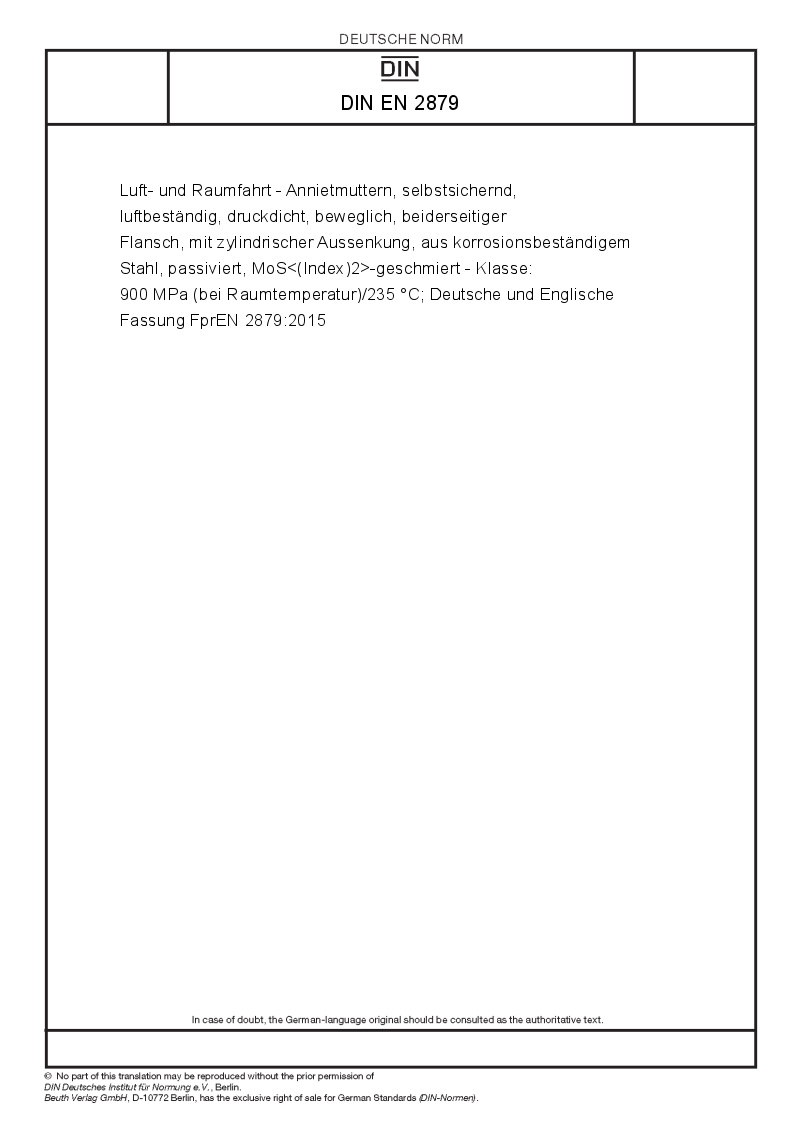 DEUTSCHE NORM

DIN

DIN EN 2879

Luft- und Raumfahrt - Annietmuttern, selbstsichernd, luftbeständig, druckdicht, beweglich, beiderseitiger Flansch, mit zylindrischer Aussenkung, aus korrosionsbeständigem Stahl, passiviert, MoS<(Index)2>-geschmiert - Klasse: 900 MPa (bei Raumtemperatur)/235 °C; Deutsche und Englische Fassung FprEN 2879:2015

In case of doubt, the German-language original should be consulted as the authoritative text.

© No part of this translation may be reproduced without the prior permission of DIN Deutsches Institut für Normung e.V., Berlin.
Beuth Verlag GmbH, D-10772 Berlin, has the exclusive right of sale for German Standards (DIN-Normen).